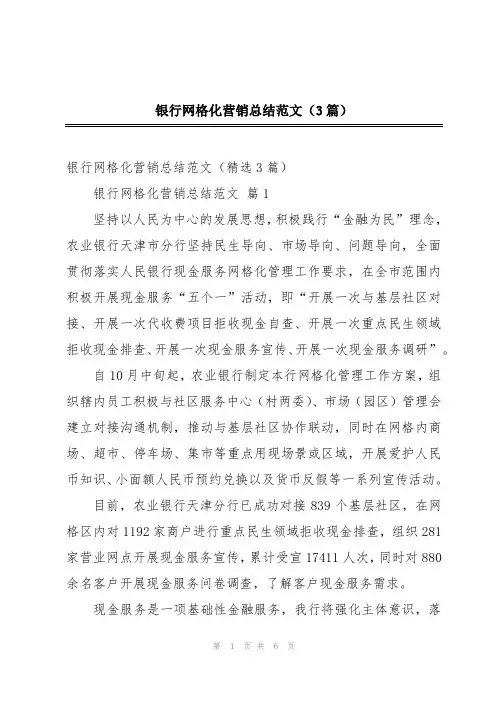 银行网格化营销总结范文（3篇）

银行网格化营销总结范文（精选3篇）

银行网格化营销总结范文 篇1

坚持以人民为中心的发展思想，积极践行“金融为民”理念，农业银行天津市分行坚持民生导向、市场导向、问题导向，全面贯彻落实人民银行现金服务网格化管理工作要求，在全市范围内积极开展现金服务“五个一”活动，即“开展一次与基层社区对接、开展一次代收费项目拒收现金自查、开展一次重点民生领域拒收现金排查、开展一次现金服务宣传、开展一次现金服务调研”。

自10月中旬起，农业银行制定本行网格化管理工作方案，组织辖内员工积极与社区服务中心（村两委）、市场（园区）管理会建立对接沟通机制，推动与基层社区协作联动，同时在网格内商场、超市、停车场、集市等重点用现场景或区域，开展爱护人民币知识、小面额人民币预约兑换以及货币反假等一系列宣传活动。

目前，农业银行天津分行已成功对接839个基层社区，在网格区内对1192家商户进行重点民生领域拒收现金排查，组织281家营业网点开展现金服务宣传，累计受宣17411人次，同时对880余名客户开展现金服务问卷调查，了解客户现金服务需求。

现金服务是一项基础性金融服务，我行将强化主体意识，落

第 1 页 共 6 页